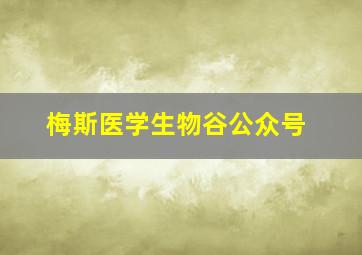 梅斯医学生物谷公众号